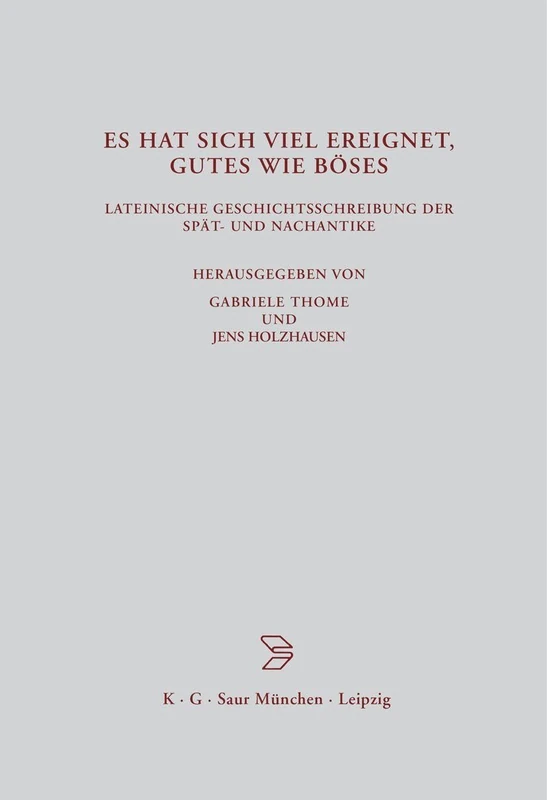 ES HAT SICH VIEL EREIGNET, GUTES WIE BÖSES

LATEINISCHE GESCHICHTSSCHREIBUNG DER SPÄT- UND NACHANTIKE

HERAUSGEGEBEN VON
GABRIELE THOME
UND
JENS HOLZHAUSEN

K · G · Saur München · Leipzig